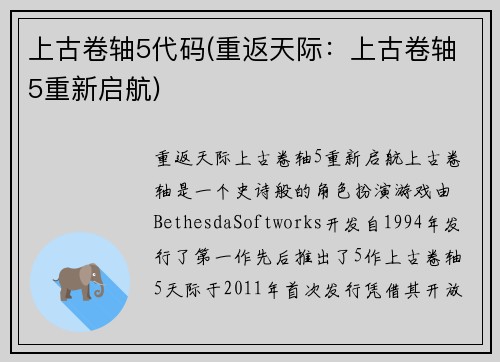 上古卷轴5代码(重返天际：上古卷轴5重新启航)

重返天际上古卷轴5重新启航上古卷轴是一个史诗般的角色扮演游戏由BethesdaSoftworks开发自1994年发行了第一作先后推出了5作上古卷轴5天际于2011年首次发行凭借其开放